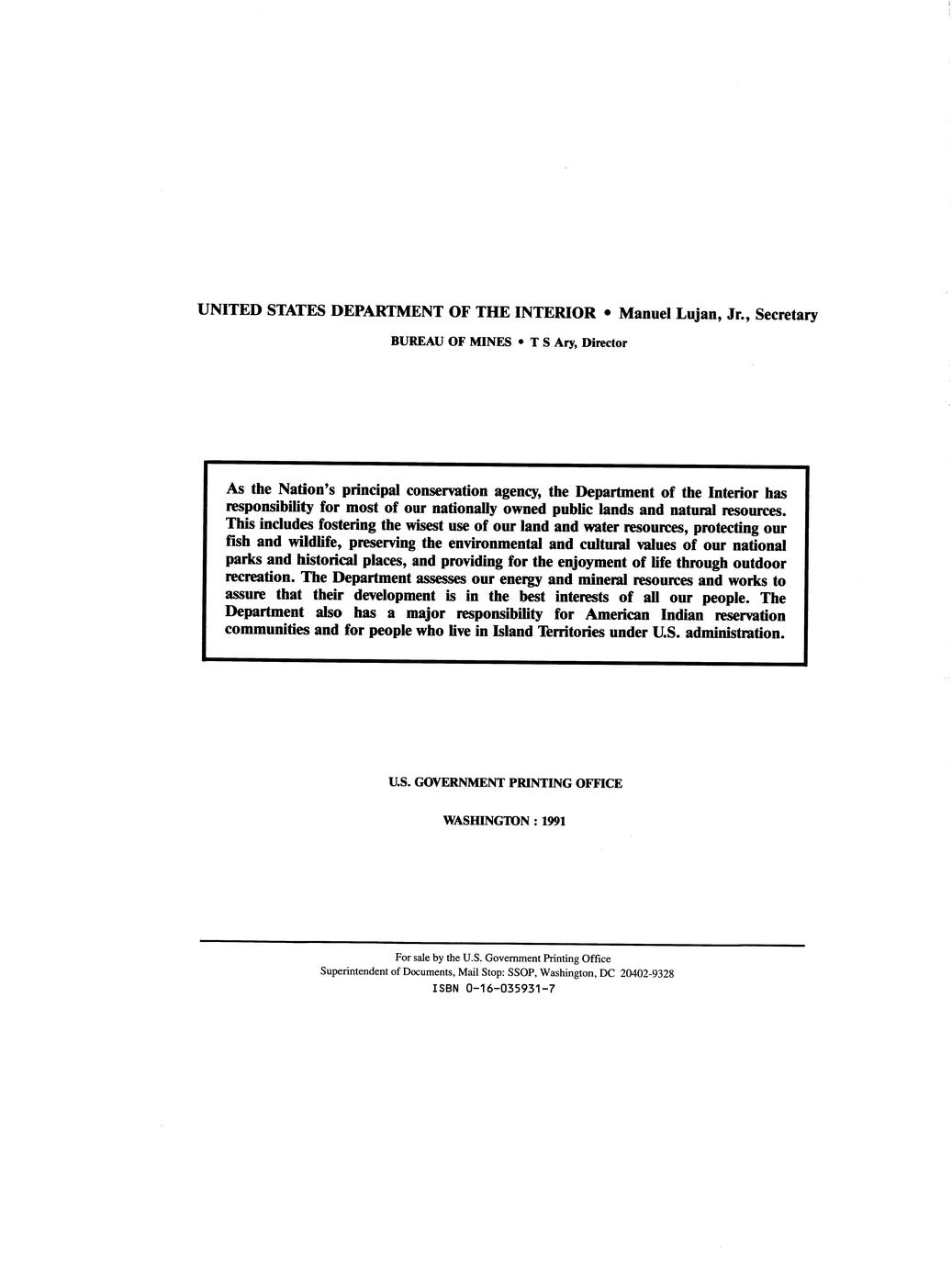 UNITED STATES DEPARTMENT OF THE INTERIOR • Manuel Lujan, Jr., Secretary

BUREAU OF MINES • T S Ary, Director

As the Nation's principal conservation agency, the Department of the Interior has responsibility for most of our nationally owned public lands and natural resources. This includes fostering the wisest use of our land and water resources, protecting our fish and wildlife, preserving the environmental and cultural values of our national parks and historical places, and providing for the enjoyment of life through outdoor recreation. The Department assesses our energy and mineral resources and works to assure that their development is in the best interests of all our people. The Department also has a major responsibility for American Indian reservation communities and for people who live in Island Territories under U.S. administration.

U.S. GOVERNMENT PRINTING OFFICE

WASHINGTON : 1991

For sale by the U.S. Government Printing Office
Superintendent of Documents, Mail Stop: SSOP, Washington, DC 20402-9328
ISBN 0-16-035931-7